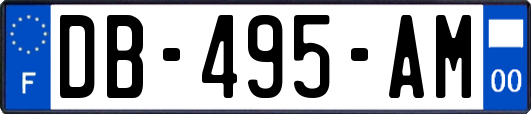 F
DB-495-AM
00